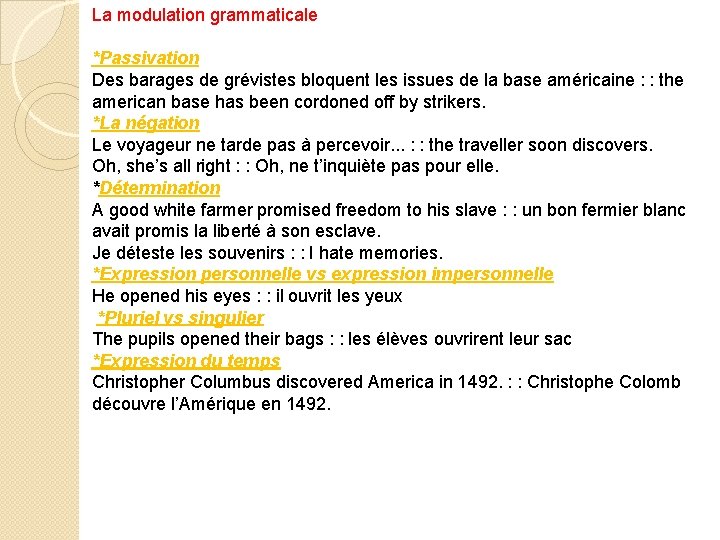 La modulation grammaticale

*Passivation
Des barages de grévistes bloquent les issues de la base américaine : : the american base has been cordoned off by strikers.
*La négation
Le voyageur ne tarde pas à percevoir... : : the traveller soon discovers.
Oh, she's all right : : Oh, ne t'inquiète pas pour elle.
*Détermination
A good white farmer promised freedom to his slave : : un bon fermier blanc avait promis la liberté à son esclave.
Je déteste les souvenirs : : I hate memories.
*Expression personnelle vs expression impersonnelle
He opened his eyes : : il ouvrit les yeux
*Pluriel vs singulier
The pupils opened their bags : : les élèves ouvrirent leur sac
*Expression du temps
Christopher Columbus discovered America in 1492. : : Christophe Colomb découvre l'Amérique en 1492.